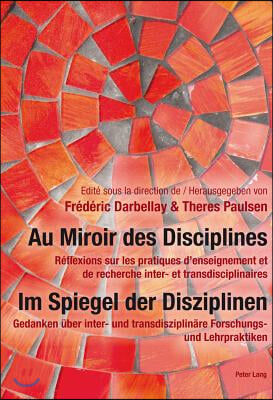 Edité sous la direction de / Herausgegeben von
Frédéric Darbellay & Theres Paulsen

Au Miroir des Disciplines
Réflexions sur les pratiques d'enseignement et de recherche inter- et transdisciplinaires

Im Spiegel der Disziplinen
Gedanken über inter- und transdisziplinäre Forschungs- und Lehrpraktiken

Peter Lang